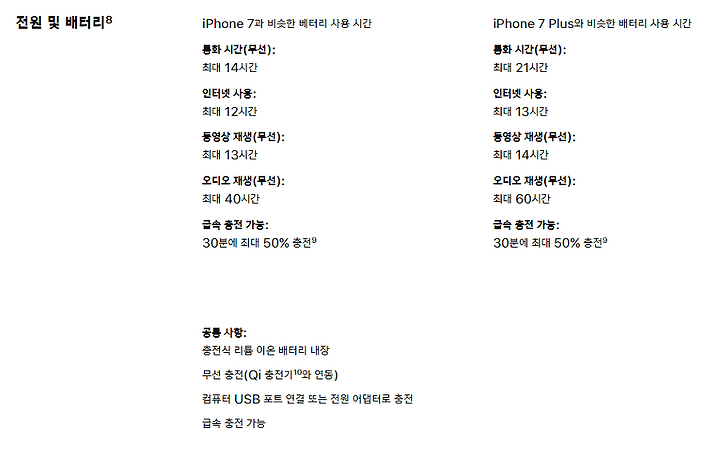 전원 및 배터리$^8$

iPhone 7과 비슷한 배터리 사용 시간

통화 시간(무선):
최대 14시간

인터넷 사용:
최대 12시간

동영상 재생(무선):
최대 13시간

오디오 재생(무선):
최대 40시간

급속 충전 가능:
30분에 최대 50% 충전$^9$

iPhone 7 Plus와 비슷한 배터리 사용 시간

통화 시간(무선):
최대 21시간

인터넷 사용:
최대 13시간

동영상 재생(무선):
최대 14시간

오디오 재생(무선):
최대 60시간

급속 충전 가능:
30분에 최대 50% 충전$^9$

공통 사항:
충전식 리튬 이온 배터리 내장

무선 충전(Qi 충전기$^{10}$와 연동)

컴퓨터 USB 포트 연결 또는 전원 어댑터로 충전

급속 충전 가능